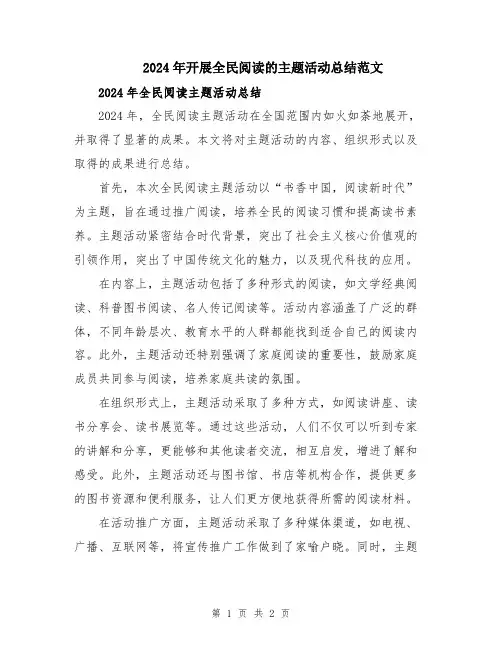 2024年开展全民阅读的主题活动总结范文

2024年全民阅读主题活动总结

2024年，全民阅读主题活动在全国范围内如火如荼地展开，并取得了显著的成果。本文将对主题活动的内容、组织形式以及取得的成果进行总结。

首先，本次全民阅读主题活动以“书香中国，阅读新时代”为主题，旨在通过推广阅读，培养全民的阅读习惯和提高读书素养。主题活动紧密结合时代背景，突出了社会主义核心价值观的引领作用，突出了中国传统文化的魅力，以及现代科技的应用。

在内容上，主题活动包括了多种形式的阅读，如文学经典阅读、科普图书阅读、名人传记阅读等。活动内容涵盖了广泛的群体，不同年龄层次、教育水平的人群都能找到适合自己的阅读内容。此外，主题活动还特别强调了家庭阅读的重要性，鼓励家庭成员共同参与阅读，培养家庭共读的氛围。

在组织形式上，主题活动采取了多种方式，如阅读讲座、读书分享会、读书展览等。通过这些活动，人们不仅可以听到专家的讲解和分享，更能够和其他读者交流，相互启发，增进了解和感受。此外，主题活动还与图书馆、书店等机构合作，提供更多的图书资源和便利服务，让人们更方便地获得所需的阅读材料。

在活动推广方面，主题活动采取了多种媒体渠道，如电视、广播、互联网等，将宣传推广工作做到了家喻户晓。同时，主题

第 1 页 共 2 页